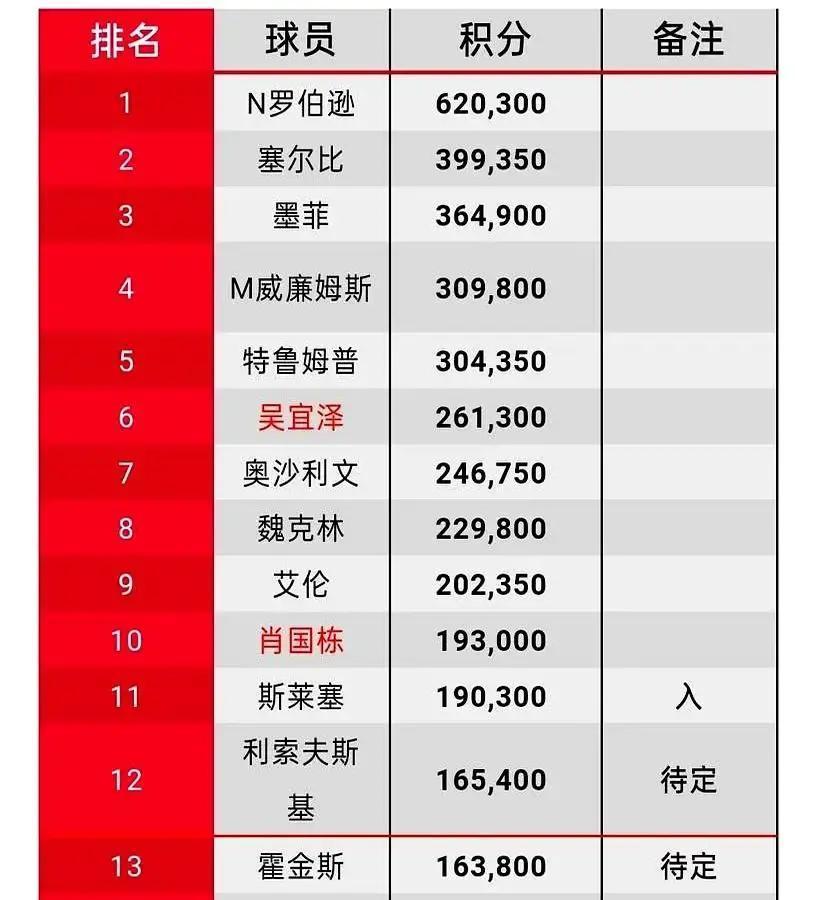 | 排名 | 球员 | 积分 | 备注 |
|---|---|---|---|
| 1 | N罗伯逊 | 620,300 | |
| 2 | 塞尔比 | 399,350 | |
| 3 | 墨菲 | 364,900 | |
| 4 | M威廉姆斯 | 309,800 | |
| 5 | 特鲁姆普 | 304,350 | |
| 6 | 吴宜泽 | 261,300 | |
| 7 | 奥沙利文 | 246,750 | |
| 8 | 魏克林 | 229,800 | |
| 9 | 艾伦 | 202,350 | |
| 10 | 肖国栋 | 193,000 | |
| 11 | 斯莱塞 | 190,300 | 入 |
| 12 | 利索夫斯基 | 165,400 | 待定 |
| 13 | 霍金斯 | 163,800 | 待定 |